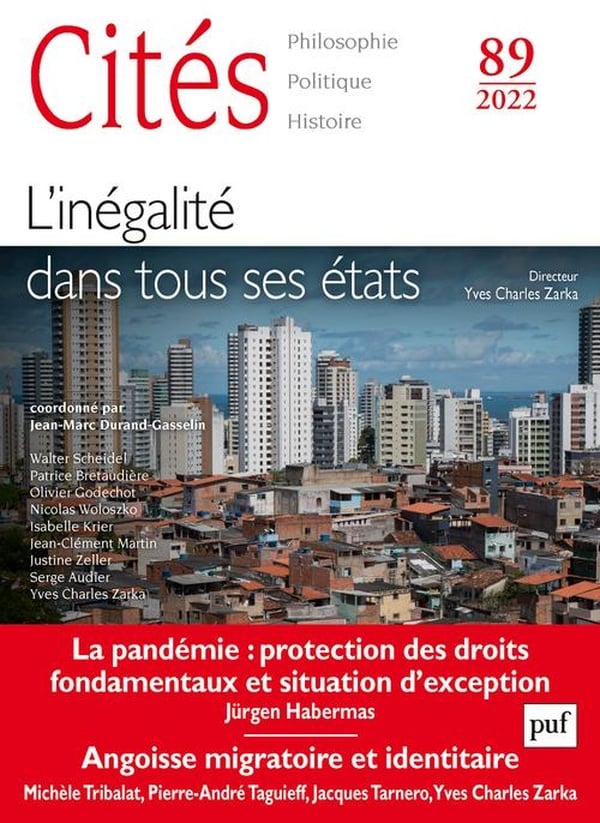 Cités

Philosophie
Politique
Histoire

89
2022

L'inégalité dans tous ses états

Directeur
Yves Charles Zarka

coordonné par
Jean-Marc Durand-Gasselin

Walter Scheidel
Patrice Bretaudière
Olivier Godechot
Nicolas Woloszko
Isabelle Krier
Jean-Clément Martin
Justine Zeller
Serge Audier
Yves Charles Zarka

La pandémie : protection des droits fondamentaux et situation d'exception
Jürgen Habermas

puf

Angoisse migratoire et identitaire
Michèle Tribalat, Pierre-André Taguieff, Jacques Tarnero, Yves Charles Zarka